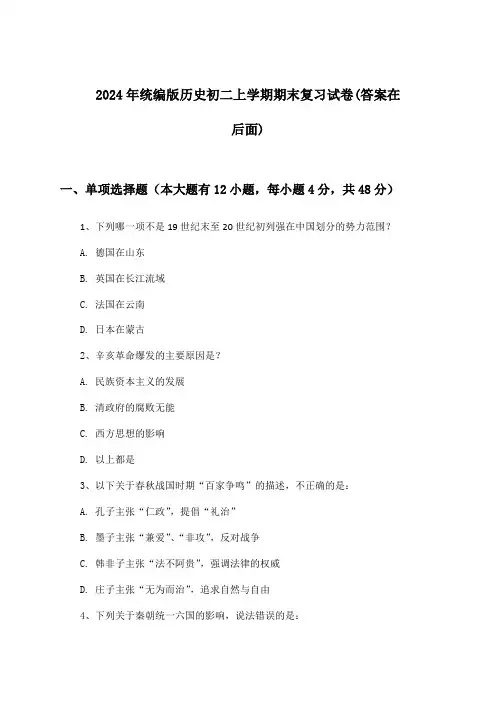 2024年统编版历史初二上学期期末复习试卷(答案在后面)

一、单项选择题（本大题有12小题，每小题4分，共48分）

1、下列哪一项不是19世纪末至20世纪初列强在中国划分的势力范围？

A. 德国在山东

B. 英国在长江流域

C. 法国在云南

D. 日本在蒙古

2、辛亥革命爆发的主要原因是？

A. 民族资本主义的发展

B. 清政府的腐败无能

C. 西方思想的影响

D. 以上都是

3、以下关于春秋战国时期“百家争鸣”的描述，不正确的是：

A. 孔子主张“仁政”，提倡“礼治”

B. 墨子主张“兼爱”、“非攻”，反对战争

C. 韩非子主张“法不阿贵”，强调法律的权威

D. 庄子主张“无为而治”，追求自然与自由

4、下列关于秦朝统一六国的影响，说法错误的是：